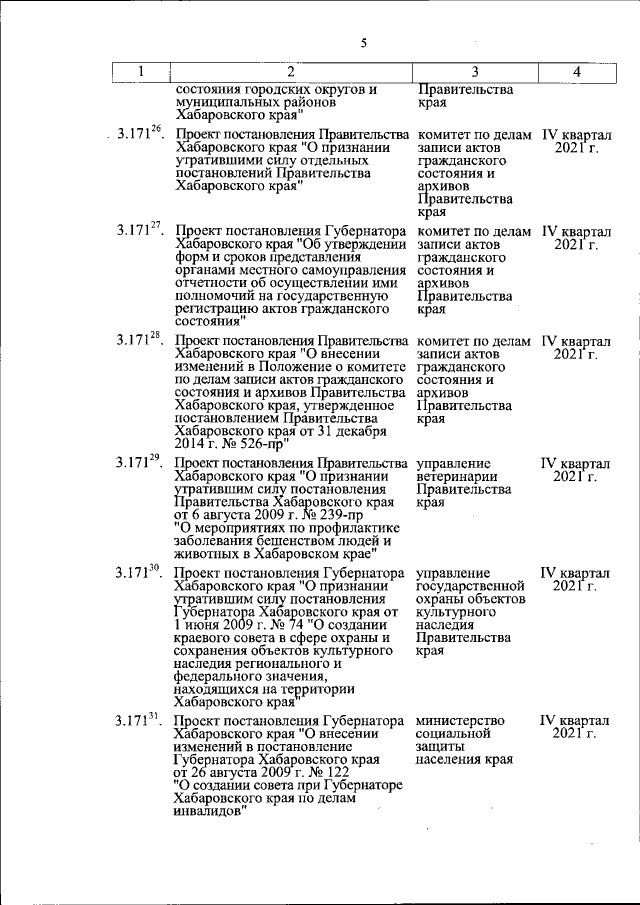 5

| 1 | 2 | 3 | 4 |
|---|---|---|---|
| | состояния городских округов и муниципальных районов Хабаровского края" | Правительства края | |
| $3.171^{26}$. | Проект постановления Правительства Хабаровского края "О признании утратившими силу отдельных постановлений Правительства Хабаровского края" | комитет по делам записи актов гражданского состояния и архивов Правительства края | IV квартал 2021 г. |
| $3.171^{27}$. | Проект постановления Губернатора Хабаровского края "Об утверждении форм и сроков представления органами местного самоуправления отчетности об осуществлении ими полномочий на государственную регистрацию актов гражданского состояния" | комитет по делам записи актов гражданского состояния и архивов Правительства края | IV квартал 2021 г. |
| $3.171^{28}$. | Проект постановления Правительства Хабаровского края "О внесении изменений в Положение о комитете по делам записи актов гражданского состояния и архивов Правительства Хабаровского края, утвержденное постановлением Правительства Хабаровского края от 31 декабря 2014 г. № 526-пр" | комитет по делам записи актов гражданского состояния и архивов Правительства края | IV квартал 2021 г. |
| $3.171^{29}$. | Проект постановления Правительства Хабаровского края "О признании утратившим силу постановления Правительства Хабаровского края от 6 августа 2009 г. № 239-пр "О мероприятиях по профилактике заболевания бешенством людей и животных в Хабаровском крае" | управление ветеринарии Правительства края | IV квартал 2021 г. |
| $3.171^{30}$. | Проект постановления Губернатора Хабаровского края "О признании утратившим силу постановления Губернатора Хабаровского края от 1 июня 2009 г. № 74 "О создании краевого совета в сфере охраны и сохранения объектов культурного наследия регионального и федерального значения, находящихся на территории Хабаровского края" | управление государственной охраны объектов культурного наследия Правительства края | IV квартал 2021 г. |
| $3.171^{31}$. | Проект постановления Губернатора Хабаровского края "О внесении изменений в постановление Губернатора Хабаровского края от 26 августа 2009 г. № 122 "О создании совета при Губернаторе Хабаровского края по делам инвалидов" | министерство социальной защиты населения края | IV квартал 2021 г. |